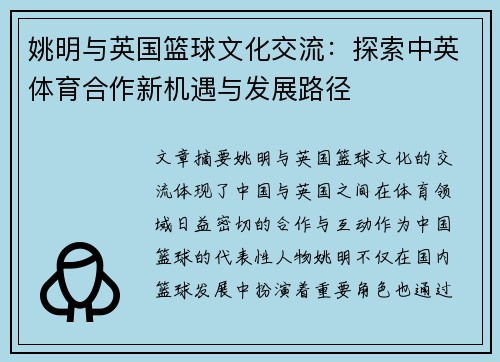 姚明与英国篮球文化交流：探索中英体育合作新机遇与发展路径

文章摘要姚明与英国篮球文化的交流体现了中国与英国之间在体育领域日益密切的合作与互动作为中国篮球的代表性人物姚明不仅在国内篮球发展中扮演着重要角色也通过